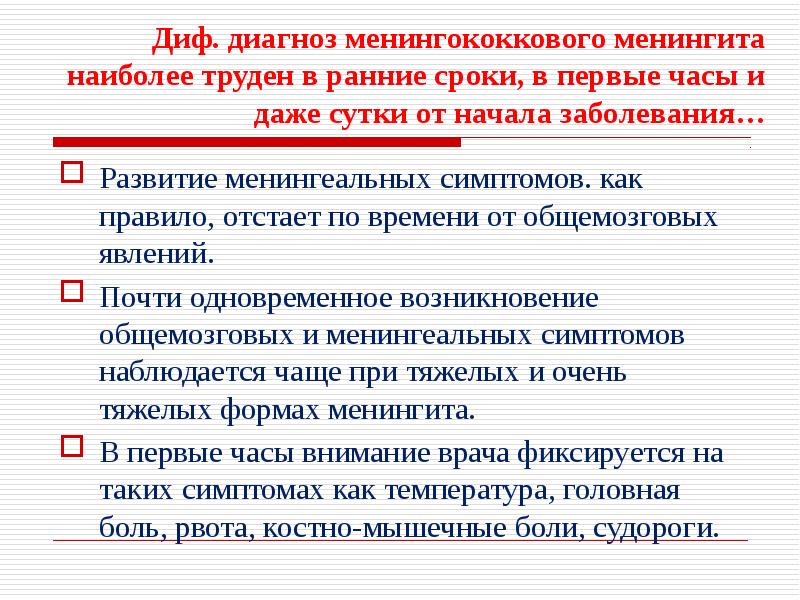 Диф. диагноз менингококкового менингита наиболее труден в ранние сроки, в первые часы и даже сутки от начала заболевания…

Развитие менингеальных симптомов. как правило, отстает по времени от общемозговых явлений.

Почти одновременное возникновение общемозговых и менингеальных симптомов наблюдается чаще при тяжелых и очень тяжелых формах менингита.

В первые часы внимание врача фиксируется на таких симптомах как температура, головная боль, рвота, костно-мышечные боли, судороги.